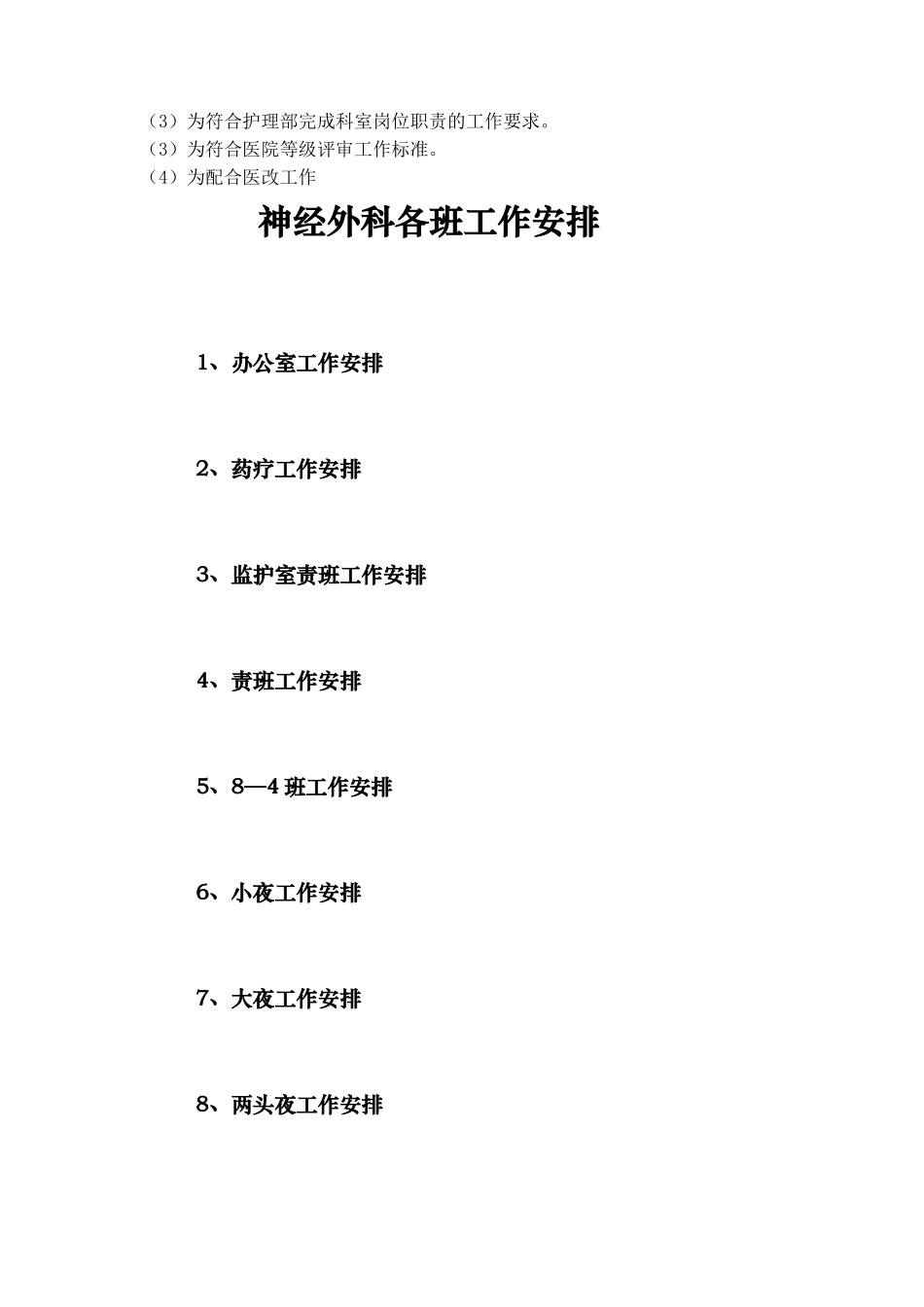 （3）为符合护理部完成科室岗位职责的工作要求。
（3）为符合医院等级评审工作标准。
（4）为配合医改工作

神经外科各班工作安排

1、办公室工作安排

2、药疗工作安排

3、监护室责班工作安排

4、责班工作安排

5、8—4 班工作安排

6、小夜工作安排

7、大夜工作安排

8、两头夜工作安排